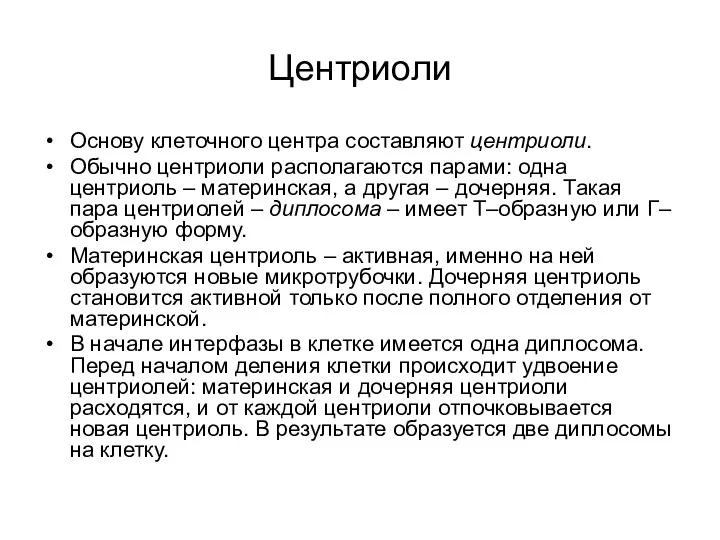 Центриоли

• Основу клеточного центра составляют центриоли.
• Обычно центриоли располагаются парами: одна центриоль – материнская, а другая – дочерняя. Такая пара центриолей – диплосома – имеет Т–образную или Г–образную форму.
• Материнская центриоль – активная, именно на ней образуются новые микротрубочки. Дочерняя центриоль становится активной только после полного отделения от материнской.
• В начале интерфазы в клетке имеется одна диплосома. Перед началом деления клетки происходит удвоение центриолей: материнская и дочерняя центриоли расходятся, и от каждой центриоли отпочковывается новая центриоль. В результате образуется две диплосомы на клетку.